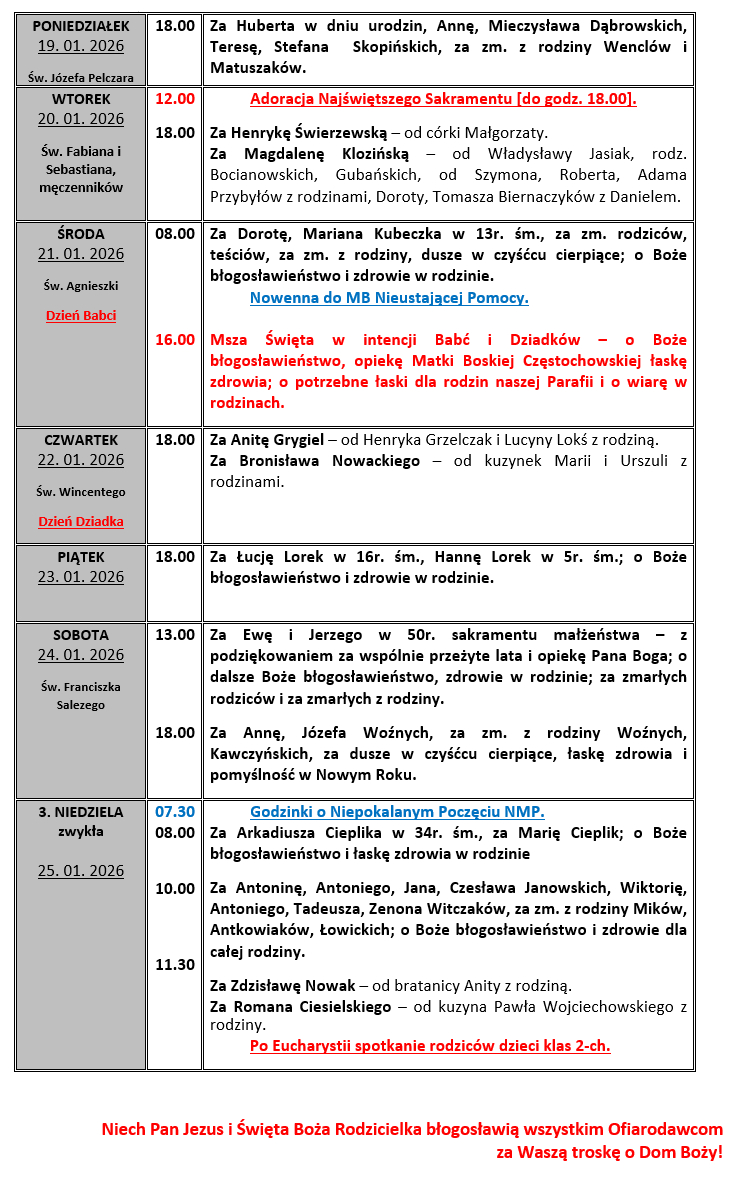 | | | |
|---|---|---|
| PONIEDZIAŁEK 19. 01. 2026 Św. Józefa Pelczara | 18.00 | Za Huberta w dniu urodzin, Annę, Mieczysława Dąbrowskich, Teresę, Stefana Skopińskich, za zm. z rodziny Wenclów i Matuszaków. |
| WTOREK 20. 01. 2026 Św. Fabiana i Sebastiana, męczenników | 12.00 18.00 | Adoracja Najświętszego Sakramentu [do godz. 18.00]. Za Henrykę Świerzewską – od córki Małgorzaty. Za Magdalenę Klozińską – od Władysławy Jasiak, rodz. Bocianowskich, Gubańskich, od Szymona, Roberta, Adama Przybyłów z rodzinami, Doroty, Tomasza Biernaczyków z Danielem. |
| ŚRODA 21. 01. 2026 Św. Agnieszki Dzień Babci | 08.00 16.00 | Za Dorotę, Mariana Kubeczka w 13r. śm., za zm. rodziców, teściów, za zm. z rodziny, dusze w czyśćcu cierpiące; o Boże błogosławieństwo i zdrowie w rodzinie. Nowenna do MB Nieustającej Pomocy. Msza Święta w intencji Babć i Dziadków – o Boże błogosławieństwo, opiekę Matki Boskiej Częstochowskiej łaskę zdrowia; o potrzebne łaski dla rodzin naszej Parafii i o wiarę w rodzinach. |
| CZWARTEK 22. 01. 2026 Św. Wincentego Dzień Dziadka | 18.00 | Za Anitę Grygiel – od Henryka Grzelczak i Lucyny Lokś z rodziną. Za Bronisława Nowackiego – od kuzynek Marii i Urszuli z rodzinami. |
| PIĄTEK 23. 01. 2026 | 18.00 | Za Łucję Lorek w 16r. śm., Hannę Lorek w 5r. śm.; o Boże błogosławieństwo i zdrowie w rodzinie. |
| SOBOTA 24. 01. 2026 Św. Franciszka Salezego | 13.00 18.00 | Za Ewę i Jerzego w 50r. sakramentu małżeństwa – z podziękowaniem za wspólnie przeżyte lata i opiekę Pana Boga; o dalsze Boże błogosławieństwo, zdrowie w rodzinie; za zmarłych rodziców i za zmarłych z rodziny. Za Annę, Józefa Woźnych, za zm. z rodziny Woźnych, Kawczyńskich, za dusze w czyśćcu cierpiące, łaskę zdrowia i pomyślność w Nowym Roku. |
| 3. NIEDZIELA zwykła 25. 01. 2026 | 07.30 08.00 10.00 11.30 | Godzinki o Niepokalanym Poczęciu NMP. Za Arkadiusza Cieplika w 34r. śm., za Marię Cieplik; o Boże błogosławieństwo i łaskę zdrowia w rodzinie Za Antoninę, Antoniego, Jana, Czesława Janowskich, Wiktorię, Antoniego, Tadeusza, Zenona Witczaków, za zm. z rodziny Mików, Antkowiaków, Łowickich; o Boże błogosławieństwo i zdrowie dla całej rodziny. Za Zdzisławę Nowak – od bratanicy Anity z rodziną. Za Romana Ciesielskiego – od kuzyna Pawła Wojciechowskiego z rodziny. Po Eucharystii spotkanie rodziców dzieci klas 2-ch. |

Niech Pan Jezus i Święta Boża Rodzicielka błogosławią wszystkim Ofiarodawcom za Waszą troskę o Dom Boży!